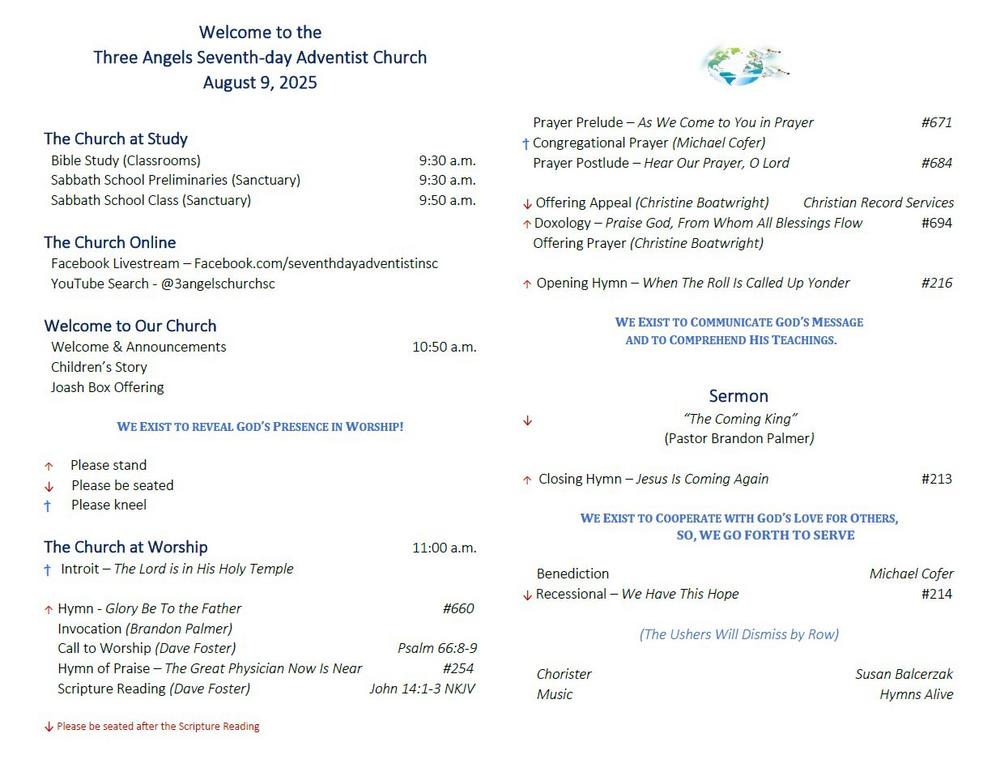 Welcome to the
Three Angels Seventh-day Adventist Church
August 9, 2025

The Church at Study
Bible Study (Classrooms) 9:30 a.m.
Sabbath School Preliminaries (Sanctuary) 9:30 a.m.
Sabbath School Class (Sanctuary) 9:50 a.m.

The Church Online
Facebook Livestream – Facebook.com/seventhdayadventistinsc
YouTube Search - @3angelschurchsc

Welcome to Our Church
Welcome & Announcements 10:50 a.m.
Children's Story
Joash Box Offering

WE EXIST TO REVEAL GOD'S PRESENCE IN WORSHIP!

↑ Please stand
↓ Please be seated
† Please kneel

The Church at Worship 11:00 a.m.
† Introit – The Lord is in His Holy Temple

↑ Hymn - Glory Be To the Father #660
Invocation (Brandon Palmer)
Call to Worship (Dave Foster) Psalm 66:8-9
Hymn of Praise – The Great Physician Now Is Near #254
Scripture Reading (Dave Foster) John 14:1-3 NKJV

↓ Please be seated after the Scripture Reading

Prayer Prelude – As We Come to You in Prayer #671
† Congregational Prayer (Michael Cofer)
Prayer Postlude – Hear Our Prayer, O Lord #684

↓ Offering Appeal (Christine Boatwright) Christian Record Services
↑ Doxology – Praise God, From Whom All Blessings Flow #694
Offering Prayer (Christine Boatwright)

↑ Opening Hymn – When The Roll Is Called Up Yonder #216

WE EXIST TO COMMUNICATE GOD'S MESSAGE AND TO COMPREHEND HIS TEACHINGS.

Sermon
↓ "The Coming King"
(Pastor Brandon Palmer)

↑ Closing Hymn – Jesus Is Coming Again #213

WE EXIST TO COOPERATE WITH GOD'S LOVE FOR OTHERS, SO, WE GO FORTH TO SERVE

Benediction Michael Cofer
↓ Recessional – We Have This Hope #214

(The Ushers Will Dismiss by Row)

Chorister Susan Balcerzak
Music Hymns Alive